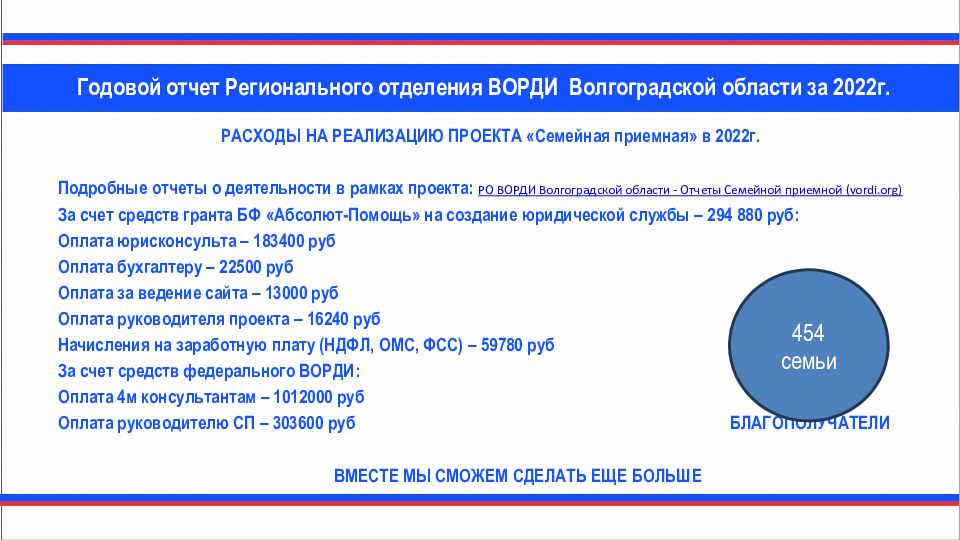 Годовой отчет Регионального отделения ВОРДИ Волгоградской области за 2022г.

РАСХОДЫ НА РЕАЛИЗАЦИЮ ПРОЕКТА «Семейная приемная» в 2022г.

Подробные отчеты о деятельности в рамках проекта: РО ВОРДИ Волгоградской области - Отчеты Семейной приемной (vordi.org)
За счет средств гранта БФ «Абсолют-Помощь» на создание юридической службы – 294 880 руб:
Оплата юрисконсульта – 183400 руб
Оплата бухгалтеру – 22500 руб
Оплата за ведение сайта – 13000 руб
Оплата руководителя проекта – 16240 руб
Начисления на заработную плату (НДФЛ, ОМС, ФСС) – 59780 руб
За счет средств федерального ВОРДИ:
Оплата 4м консультантам – 1012000 руб
Оплата руководителю СП – 303600 руб

454 семьи

БЛАГОПОЛУЧАТЕЛИ

ВМЕСТЕ МЫ СМОЖЕМ СДЕЛАТЬ ЕЩЕ БОЛЬШЕ